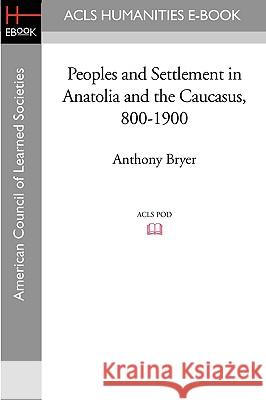 H
EBOOK

ACLS HUMANITIES E-BOOK

American Council of Learned Societies

Peoples and Settlement in Anatolia and the Caucasus, 800-1900

Anthony Bryer

ACLS POD

Kraina Książek